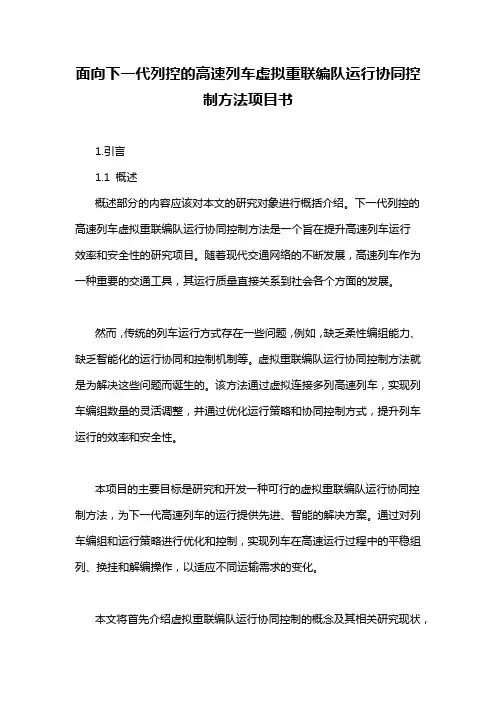 面向下一代列控的高速列车虚拟重联编队运行协同控制方法项目书

1.引言

1.1 概述

概述部分的内容应该对本文的研究对象进行概括介绍。下一代列控的高速列车虚拟重联编队运行协同控制方法是一个旨在提升高速列车运行效率和安全性的研究项目。随着现代交通网络的不断发展，高速列车作为一种重要的交通工具，其运行质量直接关系到社会各个方面的发展。

然而，传统的列车运行方式存在一些问题，例如，缺乏柔性编组能力、缺乏智能化的运行协同和控制机制等。虚拟重联编队运行协同控制方法就是为解决这些问题而诞生的。该方法通过虚拟连接多列高速列车，实现列车编组数量的灵活调整，并通过优化运行策略和协同控制方式，提升列车运行的效率和安全性。

本项目的主要目标是研究和开发一种可行的虚拟重联编队运行协同控制方法，为下一代高速列车的运行提供先进、智能的解决方案。通过对列车编组和运行策略进行优化和控制，实现列车在高速运行过程中的平稳组列、换挂和解编操作，以适应不同运输需求的变化。

本文将首先介绍虚拟重联编队运行协同控制的概念及其相关研究现状，